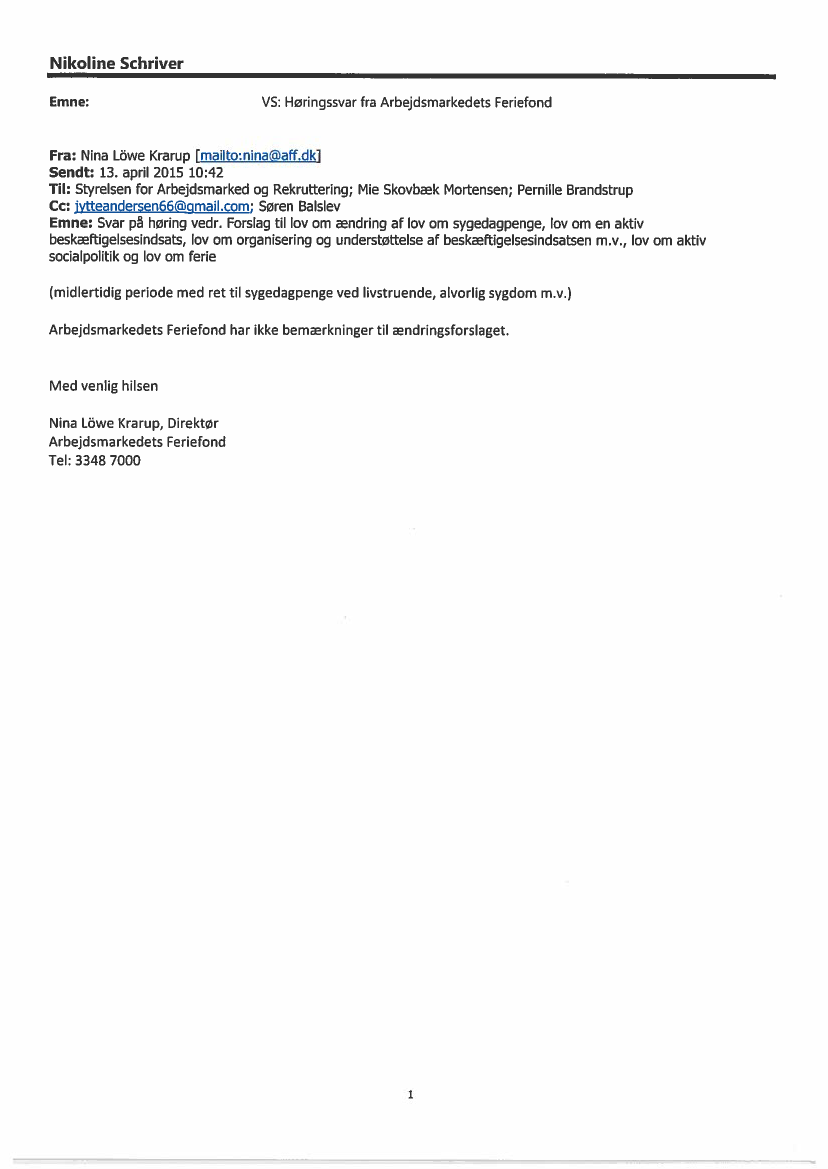 Nikoline Schriver

Emne: VS: Høringssvar fra Arbejdsmarkedets Feriefond

Fra: Nina Löwe Krarup [mailto:nina@aff.dk]
Sendt: 13. april 2015 10:42
Til: Styrelsen for Arbejdsmarked og Rekruttering; Mie Skovbæk Mortensen; Pernille Brandstrup
Cc: jytteandersen66@gmail.com; Søren Balslev
Emne: Svar på høring vedr. Forslag til lov om ændring af lov om sygedagpenge, lov om en aktiv beskæftigelsesindsats, lov om organisering og understøttelse af beskæftigelsesindsatsen m.v., lov om aktiv socialpolitik og lov om ferie

(midlertidig periode med ret til sygedagpenge ved livstruende, alvorlig sygdom m.v.)

Arbejdsmarkedets Feriefond har ikke bemærkninger til ændringsforslaget.

Med venlig hilsen

Nina Löwe Krarup, Direktør
Arbejdsmarkedets Feriefond
Tel: 3348 7000

1